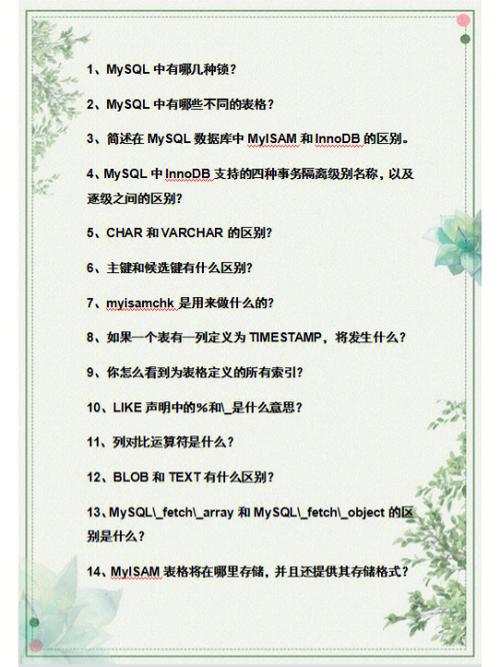 1、MySQL 中有哪几种锁？

2、MySQL 中有哪些不同的表格？

3、简述在 MySQL 数据库中 MyISAM 和 InnoDB 的区别。

4、MySQL 中 InnoDB 支持的四种事务隔离级别名称，以及逐级之间的区别？

5、CHAR 和 VARCHAR 的区别？

6、主键和候选键有什么区别？

7、myisamchk 是用来做什么的？

8、如果一个表有一列定义为 TIMESTAMP，将发生什么？

9、你怎么看到为表格定义的所有索引？

10、LIKE 声明中的%和\_是什么意思？

11、列对比运算符是什么？

12、BLOB 和 TEXT 有什么区别？

13、MySQL\_fetch\_array 和 MySQL\_fetch\_object 的区别是什么？

14、MyISAM 表格将在哪里存储，并且还提供其存储格式？